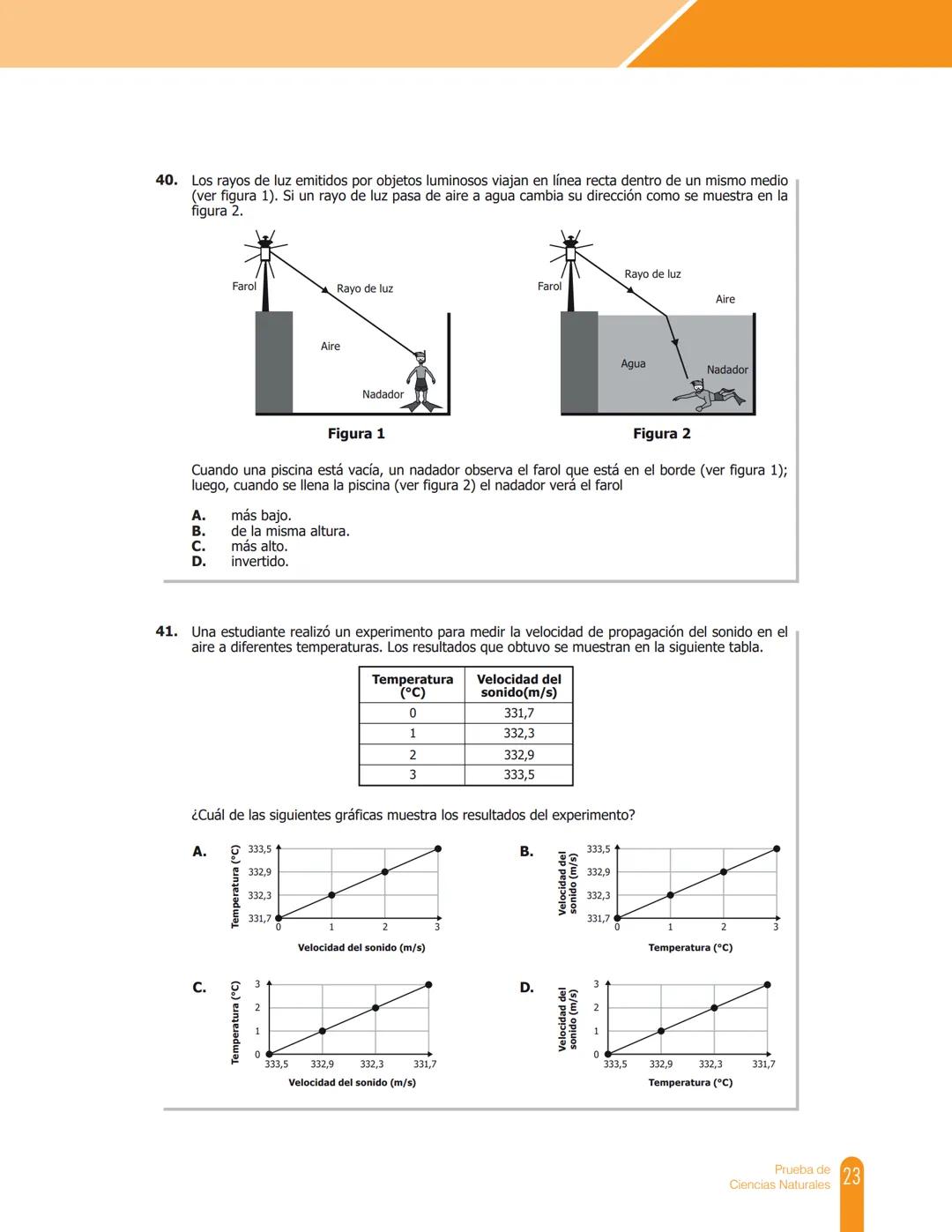 **40.** Los rayos de luz emitidos por objetos luminosos viajan en línea recta dentro de un mismo medio (ver figura 1). Si un rayo de luz pasa de aire a agua cambia su dirección como se muestra en la figura 2.

Farol
Rayo de luz
Aire
Nadador
**Figura 1**

Farol
Rayo de luz
Aire
Agua
Nadador
**Figura 2**

Cuando una piscina está vacía, un nadador observa el farol que está en el borde (ver figura 1); luego, cuando se llena la piscina (ver figura 2) el nadador verá el farol

**A.** más bajo.
**B.** de la misma altura.
**C.** más alto.
**D.** invertido.

**41.** Una estudiante realizó un experimento para medir la velocidad de propagación del sonido en el aire a diferentes temperaturas. Los resultados que obtuvo se muestran en la siguiente tabla.

| Temperatura (°C) | Velocidad del sonido(m/s) |
|---|---|
| 0 | 331,7 |
| 1 | 332,3 |
| 2 | 332,9 |
| 3 | 333,5 |

¿Cuál de las siguientes gráficas muestra los resultados del experimento?

**A.**
Temperatura (°C)
333,5
332,9
332,3
331,7
0 1 2 3
Velocidad del sonido (m/s)

**B.**
Velocidad del sonido (m/s)
333,5
332,9
332,3
331,7
0 1 2 3
Temperatura (°C)

**C.**
Temperatura (°C)
3
2
1
0
333,5 332,9 332,3 331,7
Velocidad del sonido (m/s)

**D.**
Velocidad del sonido (m/s)
3
2
1
0
333,5 332,9 332,3 331,7
Temperatura (°C)

Prueba de Ciencias Naturales 23